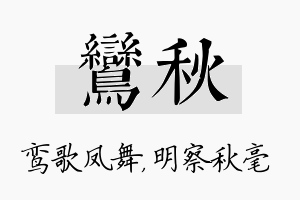 鸞秋

鸾歌凤舞，明察秋毫